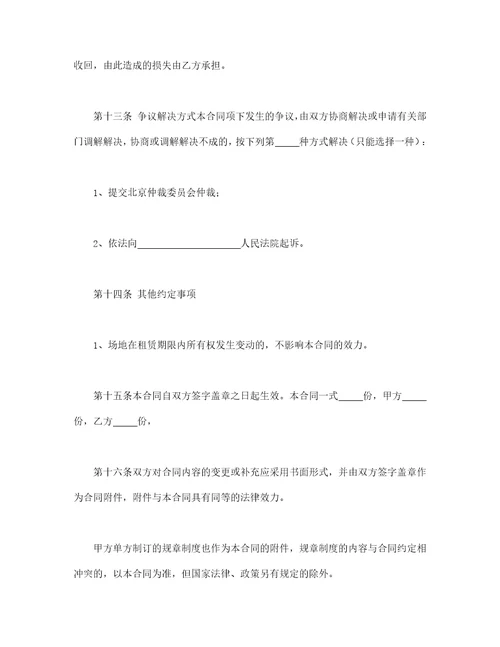 收回，由此造成的损失由乙方承担。

第十三条 争议解决方式本合同项下发生的争议，由双方协商解决或申请有关部门调解解决，协商或调解解决不成的，按下列第_____种方式解决（只能选择一种）：

1、提交北京仲裁委员会仲裁；

2、依法向____________________人民法院起诉。

第十四条 其他约定事项

1、场地在租赁期限内所有权发生变动的，不影响本合同的效力。

第十五条本合同自双方签字盖章之日起生效。本合同一式_____份，甲方_____份，乙方_____份，

第十六条双方对合同内容的变更或补充应采用书面形式，并由双方签字盖章作为合同附件，附件与本合同具有同等的法律效力。

甲方单方制订的规章制度也作为本合同的附件，规章制度的内容与合同约定相冲突的，以本合同为准，但国家法律、政策另有规定的除外。